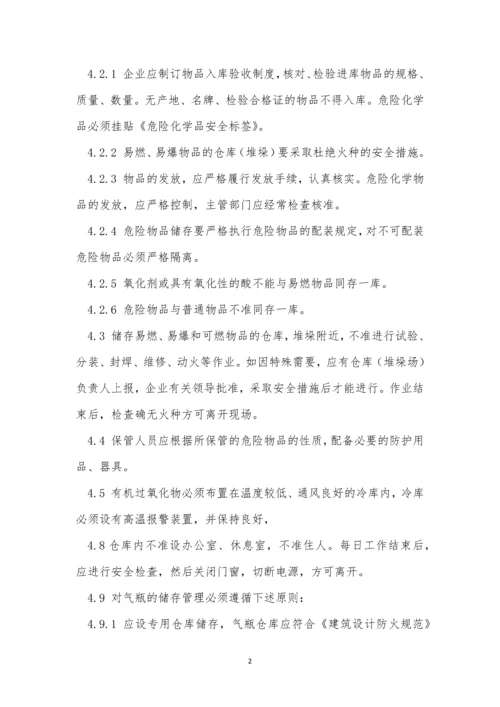 4.2.1 企业应制订物品入库验收制度，核对、检验进库物品的规格、质量、数量。无产地、名牌、检验合格证的物品不得入库。危险化学品必须挂贴《危险化学品安全标签》。

4.2.2 易燃、易爆物品的仓库（堆垛）要采取杜绝火种的安全措施。

4.2.3 物品的发放，应严格履行发放手续，认真核实。危险化学物品的发放，应严格控制，主管部门应经常检查核准。

4.2.4 危险物品储存要严格执行危险物品的配装规定，对不可配装危险物品必须严格隔离。

4.2.5 氧化剂或具有氧化性的酸不能与易燃物品同存一库。

4.2.6 危险物品与普通物品不准同存一库。

4.3 储存易燃、易爆和可燃物品的仓库，堆垛附近，不准进行试验、分装、封焊、维修、动火等作业。如因特殊需要，应有仓库（堆垛场）负责人上报，企业有关领导批准，采取安全措施后才能进行。作业结束后，检查确无火种方可离开现场。

4.4 保管人员应根据所保管的危险物品的性质，配备必要的防护用品、器具。

4.5 有机过氧化物必须布置在温度较低、通风良好的冷库内，冷库必须设有高温报警装置，并保持良好，

4.8 仓库内不准设办公室、休息室，不准住人。每日工作结束后，应进行安全检查，然后关闭门窗，切断电源，方可离开。

4.9 对气瓶的储存管理必须遵循下述原则：

4.9.1 应设专用仓库储存，气瓶仓库应符合《建筑设计防火规范》

2